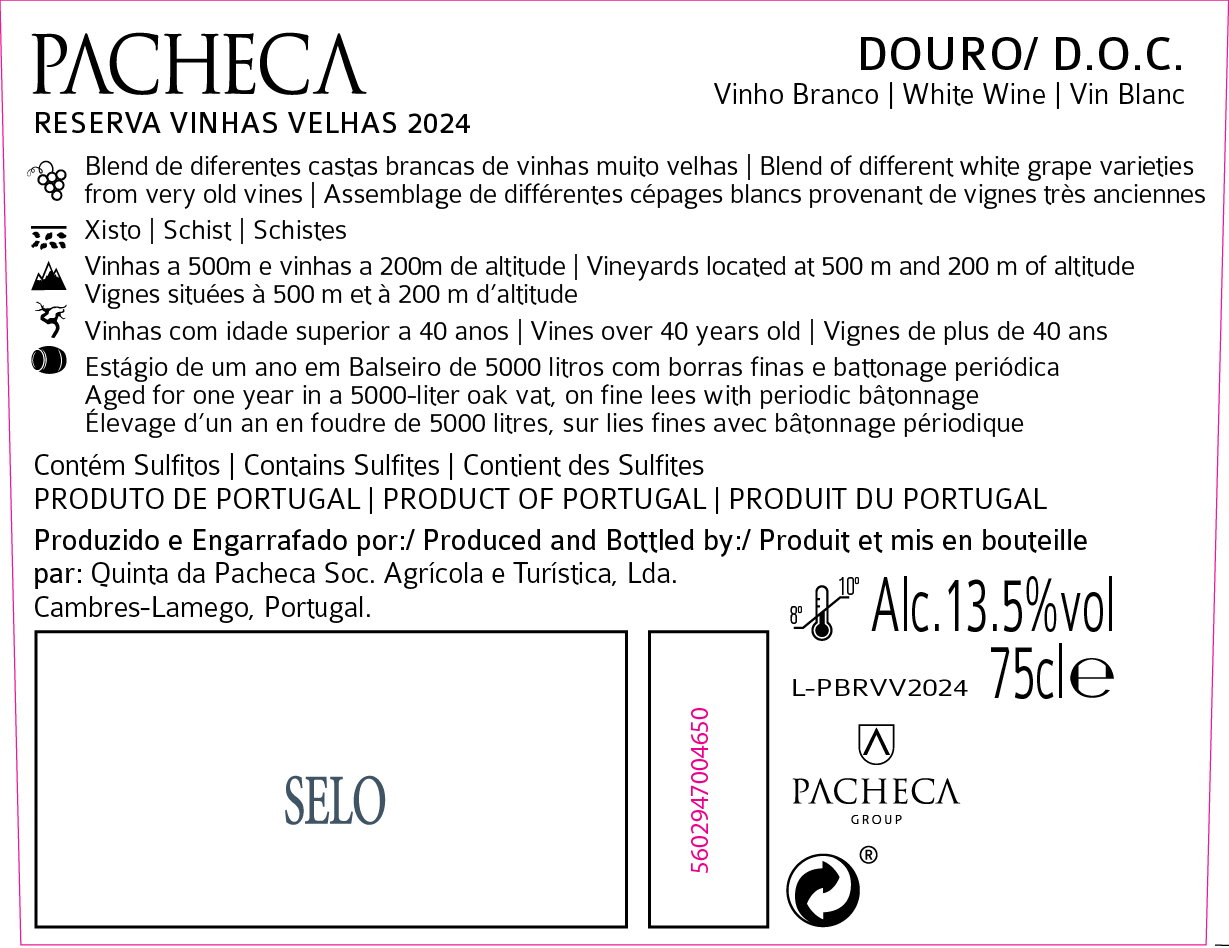 PACHECA
RESERVA VINHAS VELHAS 2024

DOURO/ D.O.C.
Vinho Branco | White Wine | Vin Blanc

Blend de diferentes castas brancas de vinhas muito velhas | Blend of different white grape varieties from very old vines | Assemblage de différentes cépages blancs provenant de vignes très anciennes

Xisto | Schist | Schistes

Vinhas a 500m e vinhas a 200m de altitude | Vineyards located at 500 m and 200 m of altitude Vignes situées à 500 m et à 200 m d'altitude

Vinhas com idade superior a 40 anos | Vines over 40 years old | Vignes de plus de 40 ans

Estágio de um ano em Balseiro de 5000 litros com borras finas e battonage periódica
Aged for one year in a 5000-liter oak vat, on fine lees with periodic bâtonnage
Élevage d'un an en foudre de 5000 litres, sur lies fines avec bâtonnage périodique

Contém Sulfitos | Contains Sulfites | Contient des Sulfites
PRODUTO DE PORTUGAL | PRODUCT OF PORTUGAL | PRODUIT DU PORTUGAL

Produzido e Engarrafado por:/ Produced and Bottled by:/ Produit et mis en bouteille par: Quinta da Pacheca Soc. Agrícola e Turística, Lda.
Cambres-Lamego, Portugal.

SELO

5602947004650

8° 10°
Alc.13.5%vol

L-PBRVV2024
75cl ℮

PACHECA
GROUP

®